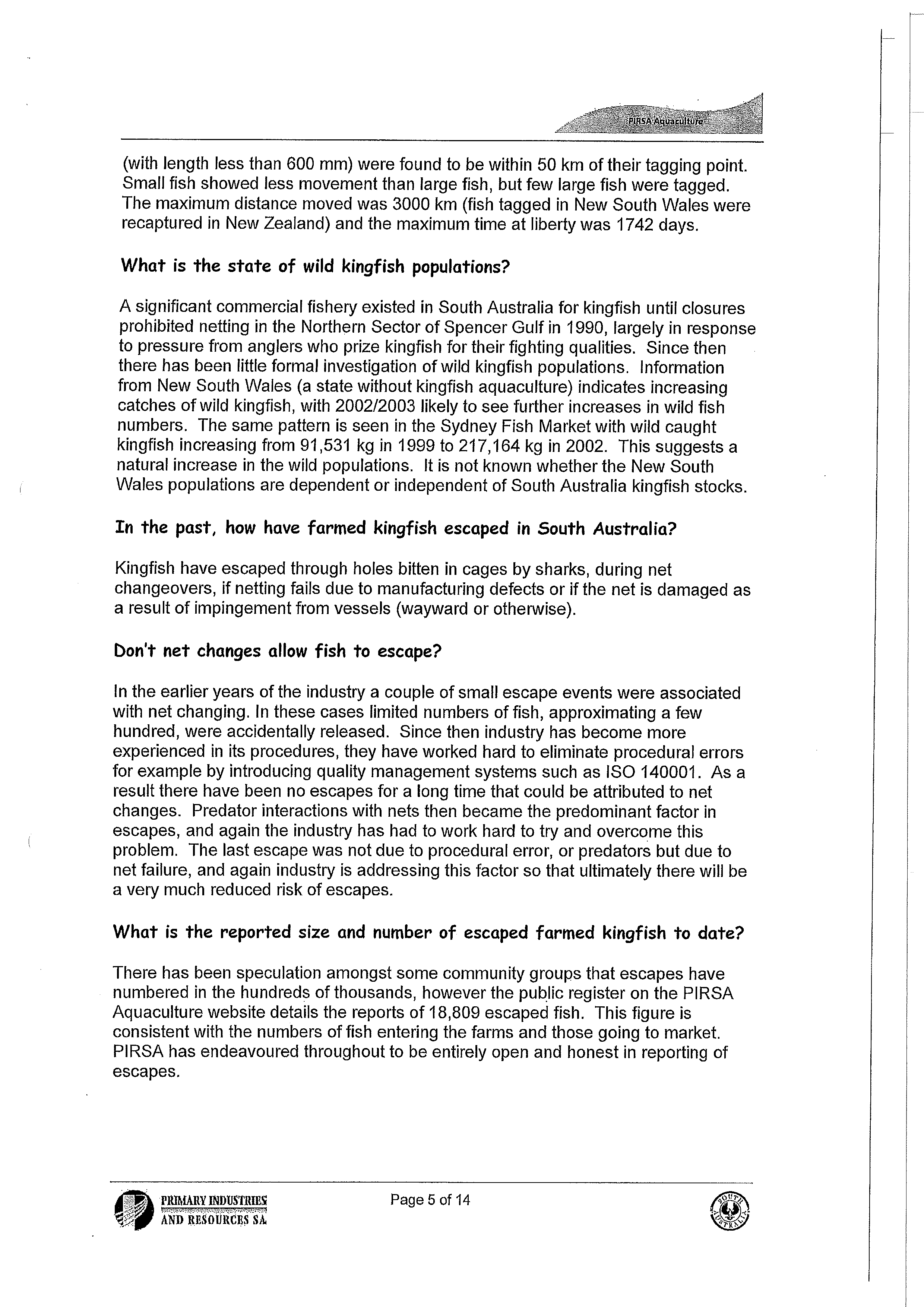 PIRSA Aquaculture

(with length less than 600 mm) were found to be within 50 km of their tagging point. Small fish showed less movement than large fish, but few large fish were tagged. The maximum distance moved was 3000 km (fish tagged in New South Wales were recaptured in New Zealand) and the maximum time at liberty was 1742 days.

What is the state of wild kingfish populations?

A significant commercial fishery existed in South Australia for kingfish until closures prohibited netting in the Northern Sector of Spencer Gulf in 1990, largely in response to pressure from anglers who prize kingfish for their fighting qualities. Since then there has been little formal investigation of wild kingfish populations. Information from New South Wales (a state without kingfish aquaculture) indicates increasing catches of wild kingfish, with 2002/2003 likely to see further increases in wild fish numbers. The same pattern is seen in the Sydney Fish Market with wild caught kingfish increasing from 91,531 kg in 1999 to 217,164 kg in 2002. This suggests a natural increase in the wild populations. It is not known whether the New South Wales populations are dependent or independent of South Australia kingfish stocks.

In the past, how have farmed kingfish escaped in South Australia?

Kingfish have escaped through holes bitten in cages by sharks, during net changeovers, if netting fails due to manufacturing defects or if the net is damaged as a result of impingement from vessels (wayward or otherwise).

Don't net changes allow fish to escape?

In the earlier years of the industry a couple of small escape events were associated with net changing. In these cases limited numbers of fish, approximating a few hundred, were accidentally released. Since then industry has become more experienced in its procedures, they have worked hard to eliminate procedural errors for example by introducing quality management systems such as ISO 140001. As a result there have been no escapes for a long time that could be attributed to net changes. Predator interactions with nets then became the predominant factor in escapes, and again the industry has had to work hard to try and overcome this problem. The last escape was not due to procedural error, or predators but due to net failure, and again industry is addressing this factor so that ultimately there will be a very much reduced risk of escapes.

What is the reported size and number of escaped farmed kingfish to date?

There has been speculation amongst some community groups that escapes have numbered in the hundreds of thousands, however the public register on the PIRSA Aquaculture website details the reports of 18,809 escaped fish. This figure is consistent with the numbers of fish entering the farms and those going to market. PIRSA has endeavoured throughout to be entirely open and honest in reporting of escapes.

PRIMARY INDUSTRIES AND RESOURCES SA

Page 5 of 14

SOUTH AUSTRALIA